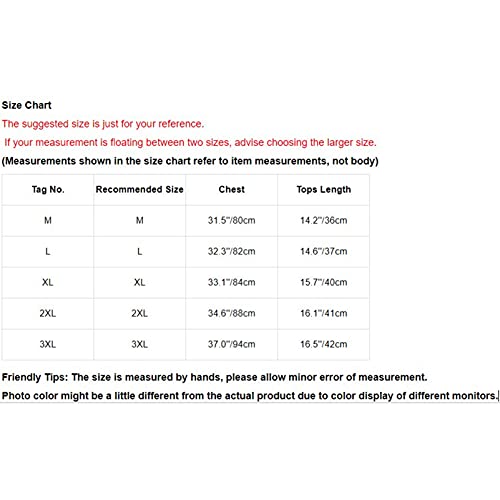 Size Chart
The suggested size is just for your reference.
If your measurement is floating between two sizes, advise choosing the larger size.
(Measurements shown in the size chart refer to item measurements, not body)

| Tag No. | Recommended Size | Chest | Tops Length |
|---|---|---|---|
| M | M | 31.5"/80cm | 14.2"/36cm |
| L | L | 32.3"/82cm | 14.6"/37cm |
| XL | XL | 33.1"/84cm | 15.7"/40cm |
| 2XL | 2XL | 34.6"/88cm | 16.1"/41cm |
| 3XL | 3XL | 37.0"/94cm | 16.5"/42cm |

Friendly Tips: The size is measured by hands, please allow minor error of measurement.
Photo color might be a little different from the actual product due to color display of different monitors.